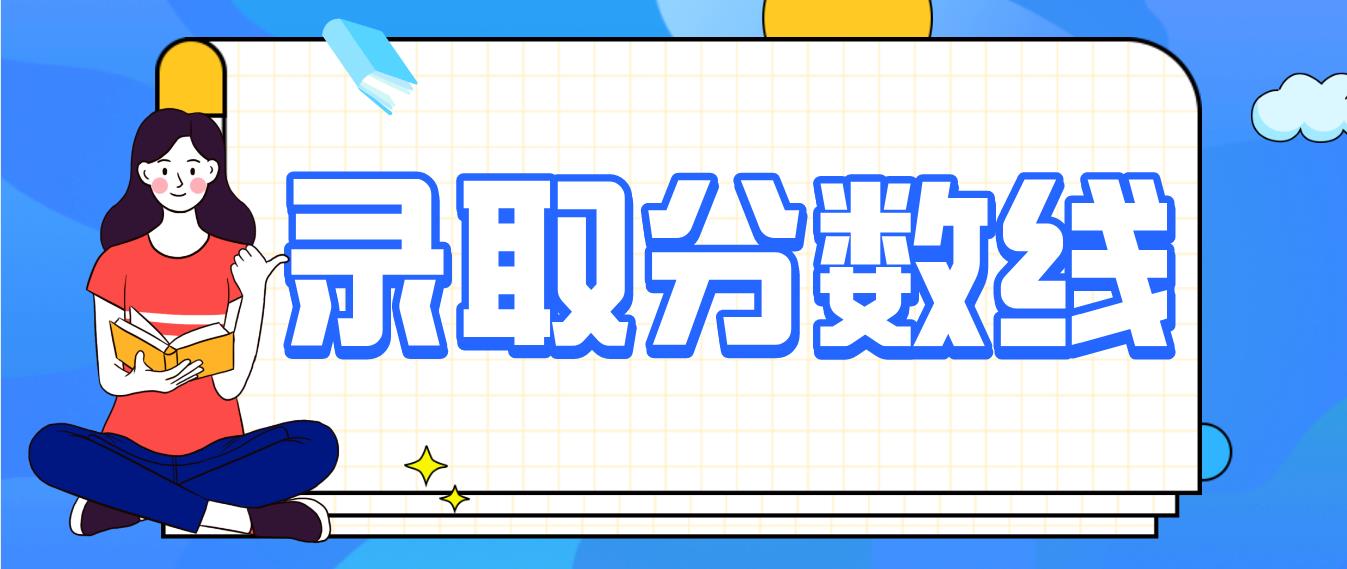 录取分数线